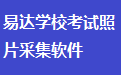 易达学校考试照片采集软件